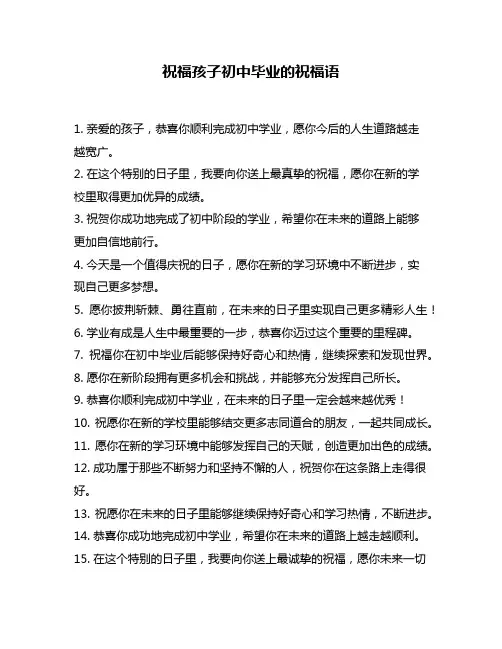 祝福孩子初中毕业的祝福语

1. 亲爱的孩子，恭喜你顺利完成初中学业，愿你今后的人生道路越走越宽广。

2. 在这个特别的日子里，我要向你送上最真挚的祝福，愿你在新的学校里取得更加优异的成绩。

3. 祝贺你成功地完成了初中阶段的学业，希望你在未来的道路上能够更加自信地前行。

4. 今天是一个值得庆祝的日子，愿你在新的学习环境中不断进步，实现自己更多梦想。

5. 愿你披荆斩棘、勇往直前，在未来的日子里实现自己更多精彩人生！

6. 学业有成是人生中最重要的一步，恭喜你迈过这个重要的里程碑。

7. 祝福你在初中毕业后能够保持好奇心和热情，继续探索和发现世界。

8. 愿你在新阶段拥有更多机会和挑战，并能够充分发挥自己所长。

9. 恭喜你顺利完成初中学业，在未来的日子里一定会越来越优秀！

10. 祝愿你在新的学校里能够结交更多志同道合的朋友，一起共同成长。

11. 愿你在新的学习环境中能够发挥自己的天赋，创造更加出色的成绩。

12. 成功属于那些不断努力和坚持不懈的人，祝贺你在这条路上走得很好。

13. 祝愿你在未来的日子里能够继续保持好奇心和学习热情，不断进步。

14. 恭喜你成功地完成初中学业，希望你在未来的道路上越走越顺利。

15. 在这个特别的日子里，我要向你送上最诚挚的祝福，愿你未来一切